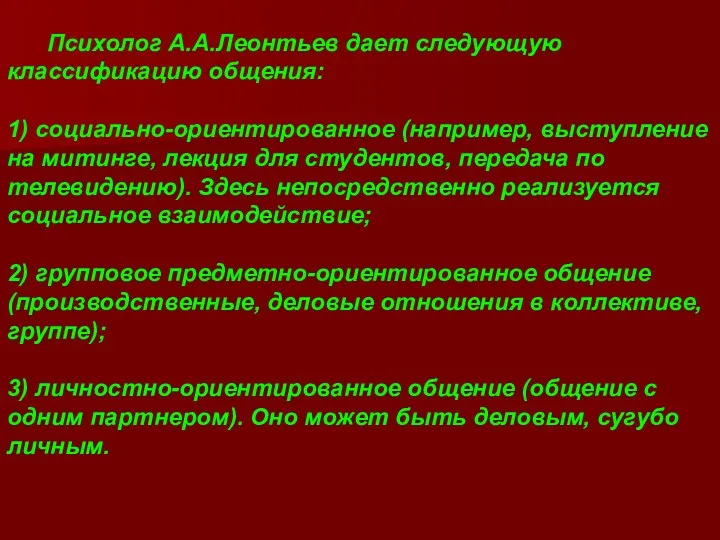 Психолог А.А.Леонтьев дает следующую классификацию общения:

1) социально-ориентированное (например, выступление на митинге, лекция для студентов, передача по телевидению). Здесь непосредственно реализуется социальное взаимодействие;

2) групповое предметно-ориентированное общение (производственные, деловые отношения в коллективе, группе);

3) личностно-ориентированное общение (общение с одним партнером). Оно может быть деловым, сугубо личным.